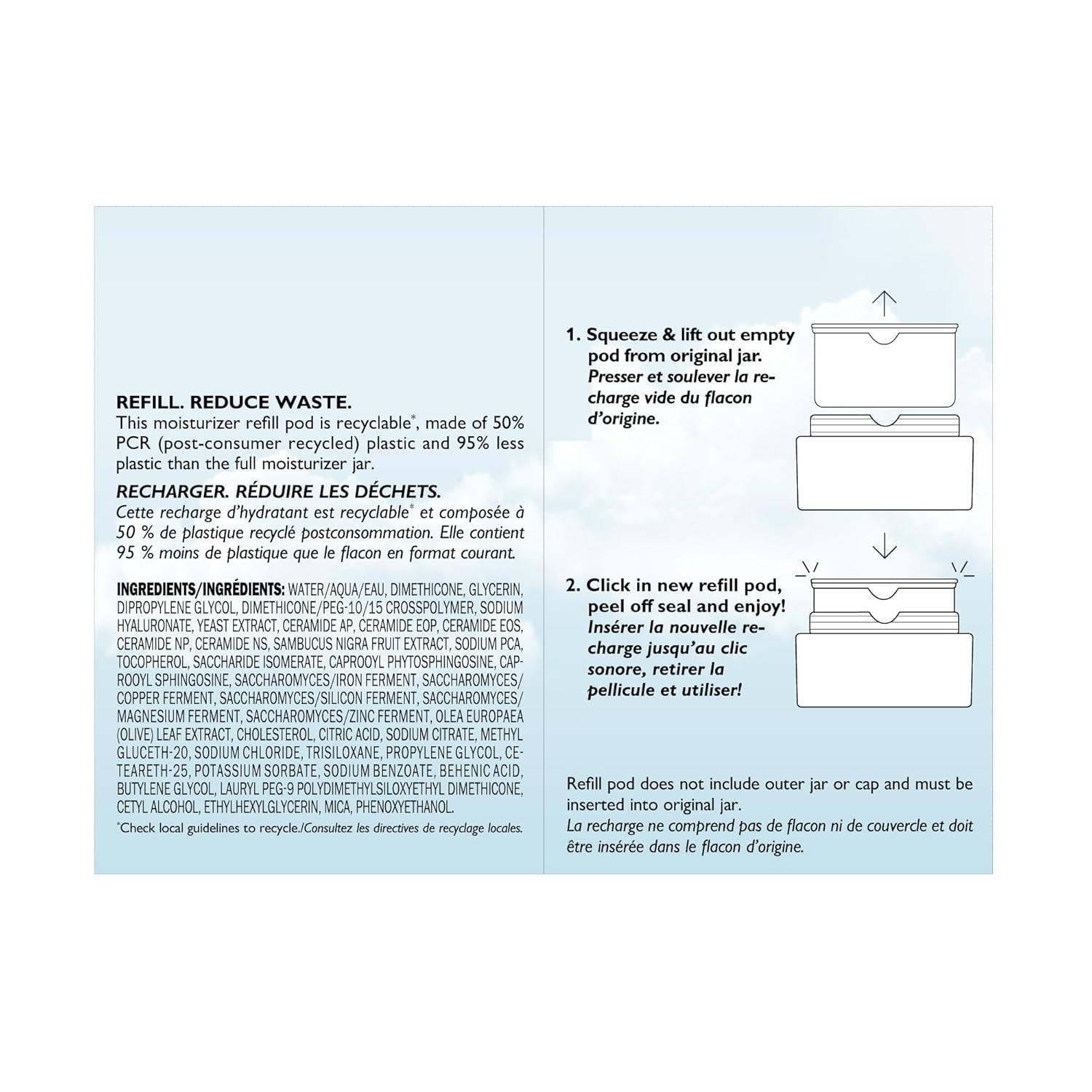 REFILL. REDUCE WASTE.
This moisturizer refill pod is recyclable*, made of 50% PCR (post-consumer recycled) plastic and 95% less plastic than the full moisturizer jar.

RECHARGER. RÉDUIRE LES DÉCHETS.
Cette recharge d'hydratant est recyclable* et composée à 50 % de plastique recyclé postconsommation. Elle contient 95 % moins de plastique que le flacon en format courant.

INGREDIENTS/INGRÉDIENTS: WATER/AQUA/EAU, DIMETHICONE, GLYCERIN, DIPROPYLENE GLYCOL, DIMETHICONE/PEG-10/15 CROSSPOLYMER, SODIUM HYALURONATE, YEAST EXTRACT, CERAMIDE AP, CERAMIDE EOP, CERAMIDE EOS, CERAMIDE NP, CERAMIDE NS, SAMBUCUS NIGRA FRUIT EXTRACT, SODIUM PCA, TOCOPHEROL, SACCHARIDE ISOMERATE, CAPROOYL PHYTOSPHINGOSINE, CAPROOYL SPHINGOSINE, SACCHAROMYCES/IRON FERMENT, SACCHAROMYCES/COPPER FERMENT, SACCHAROMYCES/SILICON FERMENT, SACCHAROMYCES/MAGNESIUM FERMENT, SACCHAROMYCES/ZINC FERMENT, OLEA EUROPAEA (OLIVE) LEAF EXTRACT, CHOLESTEROL, CITRIC ACID, SODIUM CITRATE, METHYL GLUCETH-20, SODIUM CHLORIDE, TRISILOXANE, PROPYLENE GLYCOL, CETEARETH-25, POTASSIUM SORBATE, SODIUM BENZOATE, BEHENIC ACID, BUTYLENE GLYCOL, LAURYL PEG-9 POLYDIMETHYLSILOXYETHYL DIMETHICONE, CETYL ALCOHOL, ETHYLHEXYLGLYCERIN, MICA, PHENOXYETHANOL.
*Check local guidelines to recycle./Consultez les directives de recyclage locales.

1. Squeeze & lift out empty pod from original jar.
Presser et soulever la recharge vide du flacon d'origine.

2. Click in new refill pod, peel off seal and enjoy!
Insérer la nouvelle recharge jusqu'au clic sonore, retirer la pellicule et utiliser!

Refill pod does not include outer jar or cap and must be inserted into original jar.
La recharge ne comprend pas de flacon ni de couvercle et doit être insérée dans le flacon d'origine.